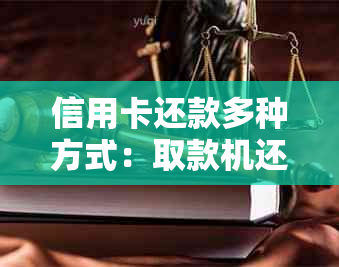 yuqi

信用卡还款多种方式：取款机还